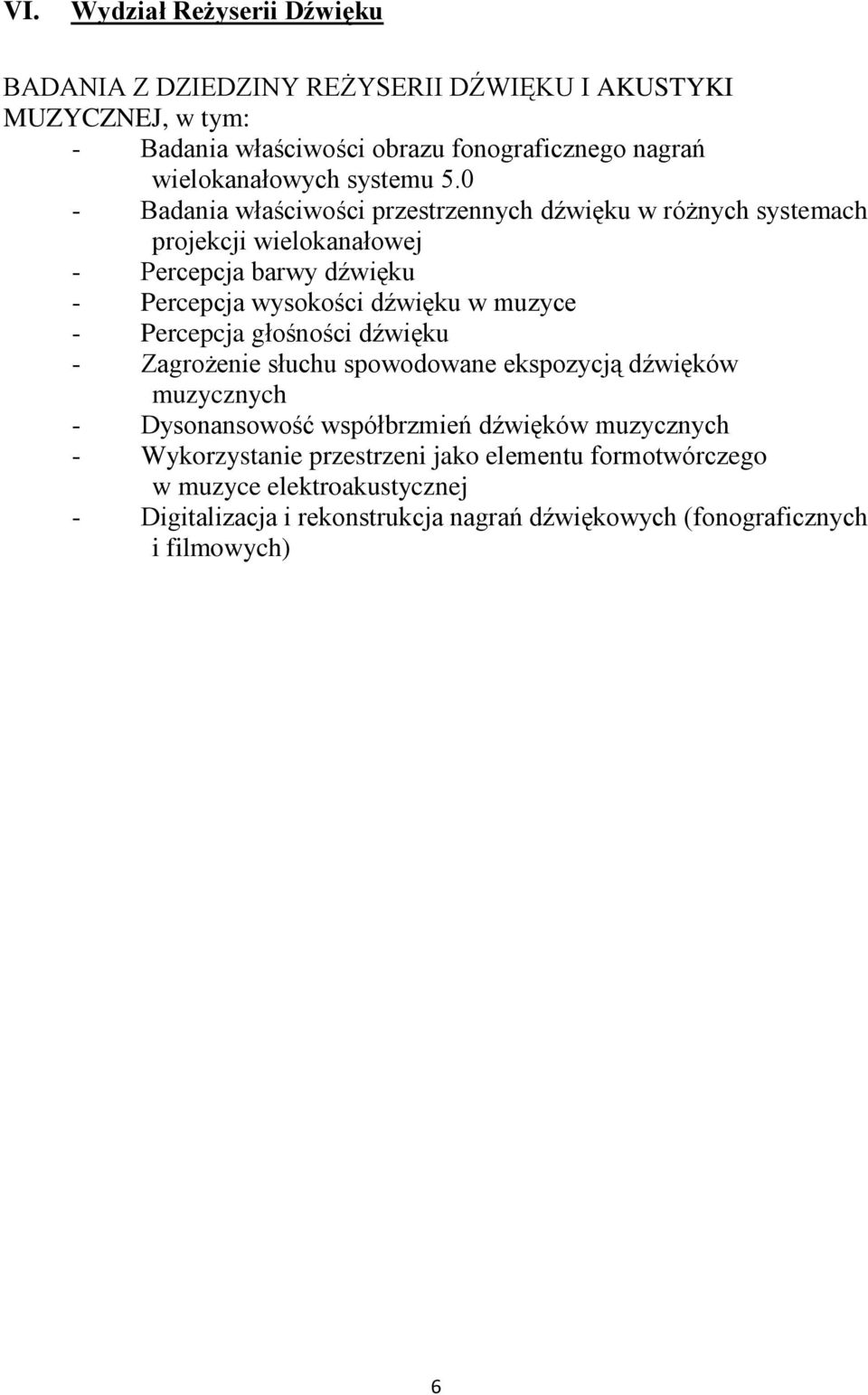 VI. Wydział Reżyserii Dźwięku

BADANIA Z DZIEDZINY REŻYSERII DŹWIĘKU I AKUSTYKI MUZYCZNEJ, w tym:
- Badania właściwości obrazu fonograficznego nagrań wielokanałowych systemu 5.0
- Badania właściwości przestrzennych dźwięku w różnych systemach projekcji wielokanałowej
- Percepcja barwy dźwięku
- Percepcja wysokości dźwięku w muzyce
- Percepcja głośności dźwięku
- Zagrożenie słuchu spowodowane ekspozycją dźwięków muzycznych
- Dysonansowość współbrzmień dźwięków muzycznych
- Wykorzystanie przestrzeni jako elementu formotwórczego w muzyce elektroakustycznej
- Digitalizacja i rekonstrukcja nagrań dźwiękowych (fonograficznych i filmowych)

6